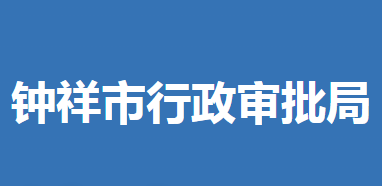 钟祥市行政审批局